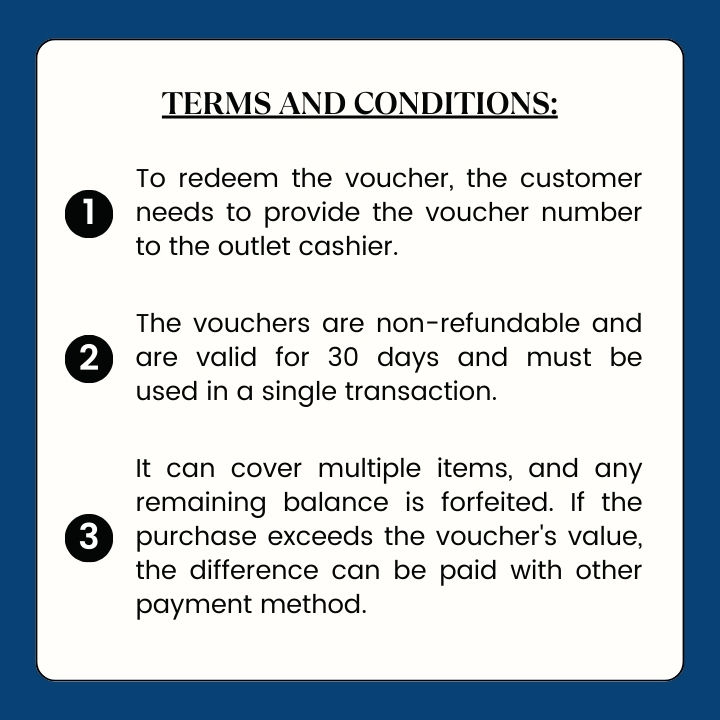 TERMS AND CONDITIONS:

1 To redeem the voucher, the customer needs to provide the voucher number to the outlet cashier.

2 The vouchers are non-refundable and are valid for 30 days and must be used in a single transaction.

3 It can cover multiple items, and any remaining balance is forfeited. If the purchase exceeds the voucher's value, the difference can be paid with other payment method.